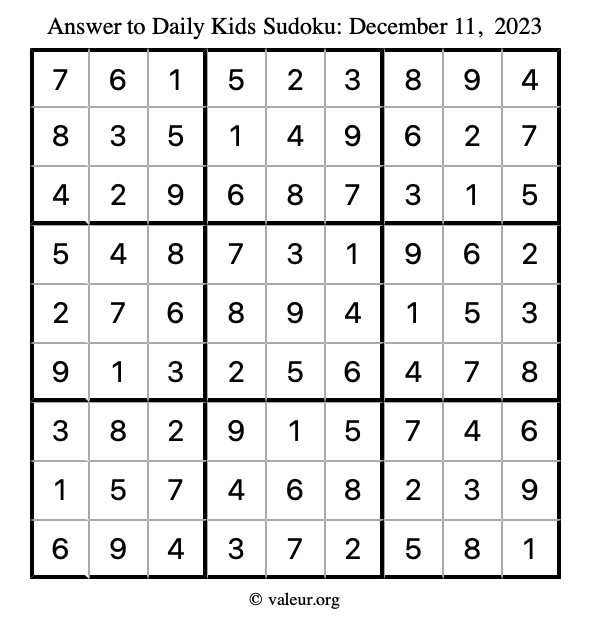 Answer to Daily Kids Sudoku: December 11, 2023

| | | | | | | | | |
|---|---|---|---|---|---|---|---|---|
| 7 | 6 | 1 | 5 | 2 | 3 | 8 | 9 | 4 |
| 8 | 3 | 5 | 1 | 4 | 9 | 6 | 2 | 7 |
| 4 | 2 | 9 | 6 | 8 | 7 | 3 | 1 | 5 |
| 5 | 4 | 8 | 7 | 3 | 1 | 9 | 6 | 2 |
| 2 | 7 | 6 | 8 | 9 | 4 | 1 | 5 | 3 |
| 9 | 1 | 3 | 2 | 5 | 6 | 4 | 7 | 8 |
| 3 | 8 | 2 | 9 | 1 | 5 | 7 | 4 | 6 |
| 1 | 5 | 7 | 4 | 6 | 8 | 2 | 3 | 9 |
| 6 | 9 | 4 | 3 | 7 | 2 | 5 | 8 | 1 |

© valeur.org